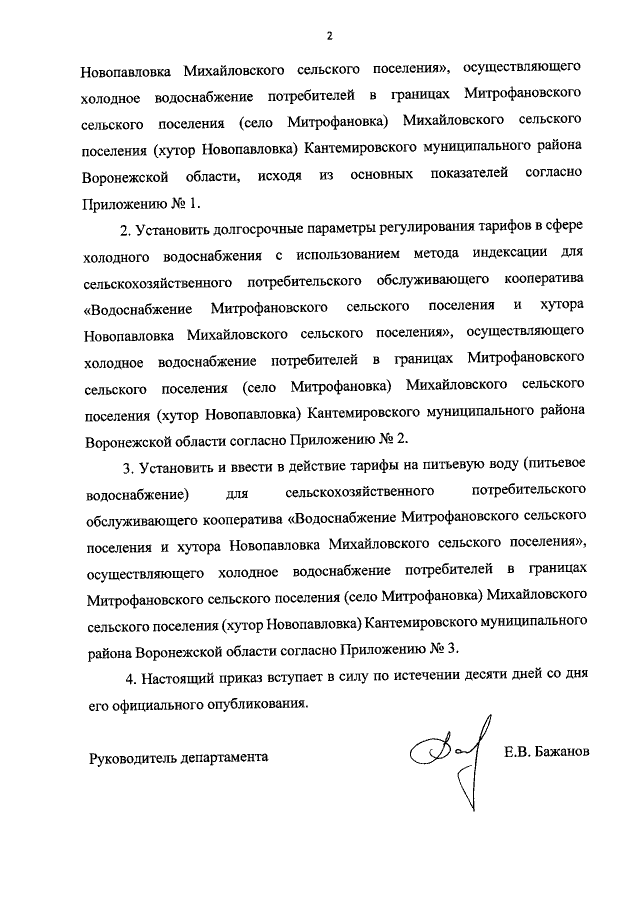 2

Новопавловка Михайловского сельского поселения», осуществляющего холодное водоснабжение потребителей в границах Митрофановского сельского поселения (село Митрофановка) Михайловского сельского поселения (хутор Новопавловка) Кантемировского муниципального района Воронежской области, исходя из основных показателей согласно Приложению № 1.

2. Установить долгосрочные параметры регулирования тарифов в сфере холодного водоснабжения с использованием метода индексации для сельскохозяйственного потребительского обслуживающего кооператива «Водоснабжение Митрофановского сельского поселения и хутора Новопавловка Михайловского сельского поселения», осуществляющего холодное водоснабжение потребителей в границах Митрофановского сельского поселения (село Митрофановка) Михайловского сельского поселения (хутор Новопавловка) Кантемировского муниципального района Воронежской области согласно Приложению № 2.

3. Установить и ввести в действие тарифы на питьевую воду (питьевое водоснабжение) для сельскохозяйственного потребительского обслуживающего кооператива «Водоснабжение Митрофановского сельского поселения и хутора Новопавловка Михайловского сельского поселения», осуществляющего холодное водоснабжение потребителей в границах Митрофановского сельского поселения (село Митрофановка) Михайловского сельского поселения (хутор Новопавловка) Кантемировского муниципального района Воронежской области согласно Приложению № 3.

4. Настоящий приказ вступает в силу по истечении десяти дней со дня его официального опубликования.

Руководитель департамента Е.В. Бажанов